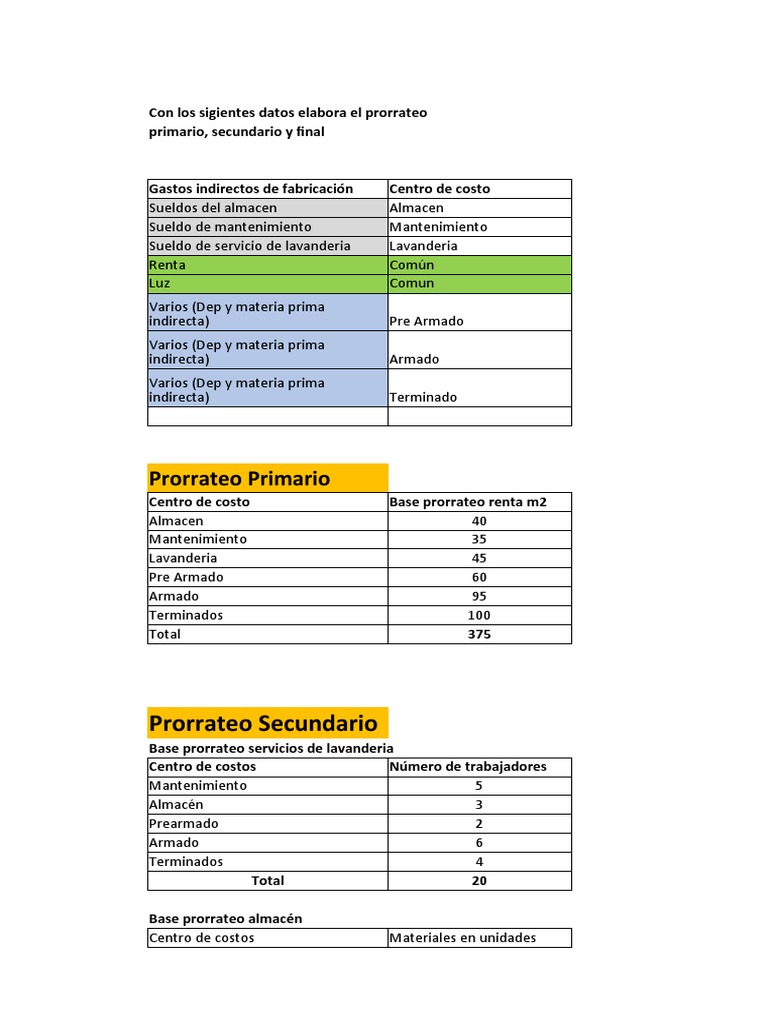 Con los sigientes datos elabora el prorrateo primario, secundario y final

| Gastos indirectos de fabricación | Centro de costo |
|---|---|
| Sueldos del almacen | Almacen |
| Sueldo de mantenimiento | Mantenimiento |
| Sueldo de servicio de lavanderia | Lavanderia |
| Renta | Común |
| Luz | Comun |
| Varios (Dep y materia prima indirecta) | Pre Armado |
| Varios (Dep y materia prima indirecta) | Armado |
| Varios (Dep y materia prima indirecta) | Terminado |
| | |

Prorrateo Primario

| Centro de costo | Base prorrateo renta m2 |
|---|---|
| Almacen | 40 |
| Mantenimiento | 35 |
| Lavanderia | 45 |
| Pre Armado | 60 |
| Armado | 95 |
| Terminados | 100 |
| Total | 375 |

Prorrateo Secundario

Base prorrateo servicios de lavanderia

| Centro de costos | Número de trabajadores |
|---|---|
| Mantenimiento | 5 |
| Almacén | 3 |
| Prearmado | 2 |
| Armado | 6 |
| Terminados | 4 |
| Total | 20 |

Base prorrateo almacén

| Centro de costos | Materiales en unidades |
|---|---|